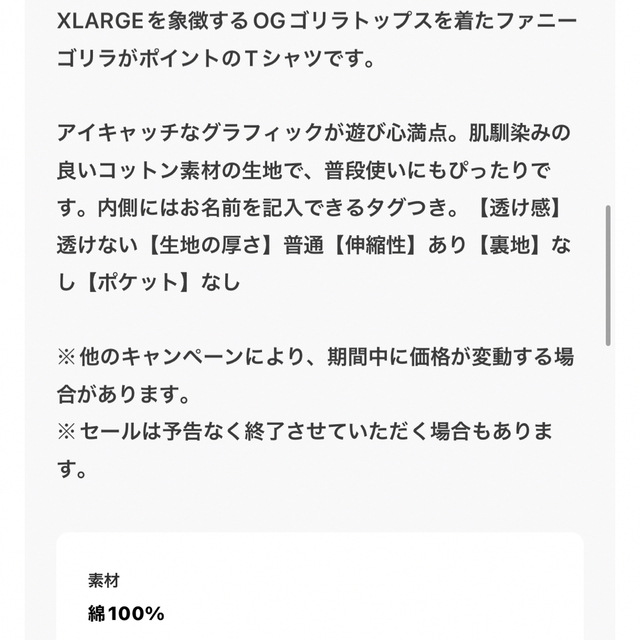 XLARGEを象徴するOGゴリラトップスを着たファニーゴリラがポイントのTシャツです。

アイキャッチなグラフィックが遊び心満点。肌馴染みの良いコットン素材の生地で、普段使いにもぴったりです。内側にはお名前を記入できるタグつき。【透け感】透けない【生地の厚さ】普通【伸縮性】あり【裏地】なし【ポケット】なし

※他のキャンペーンにより、期間中に価格が変動する場合があります。
※セールは予告なく終了させていただく場合もあります。

素材
綿100%